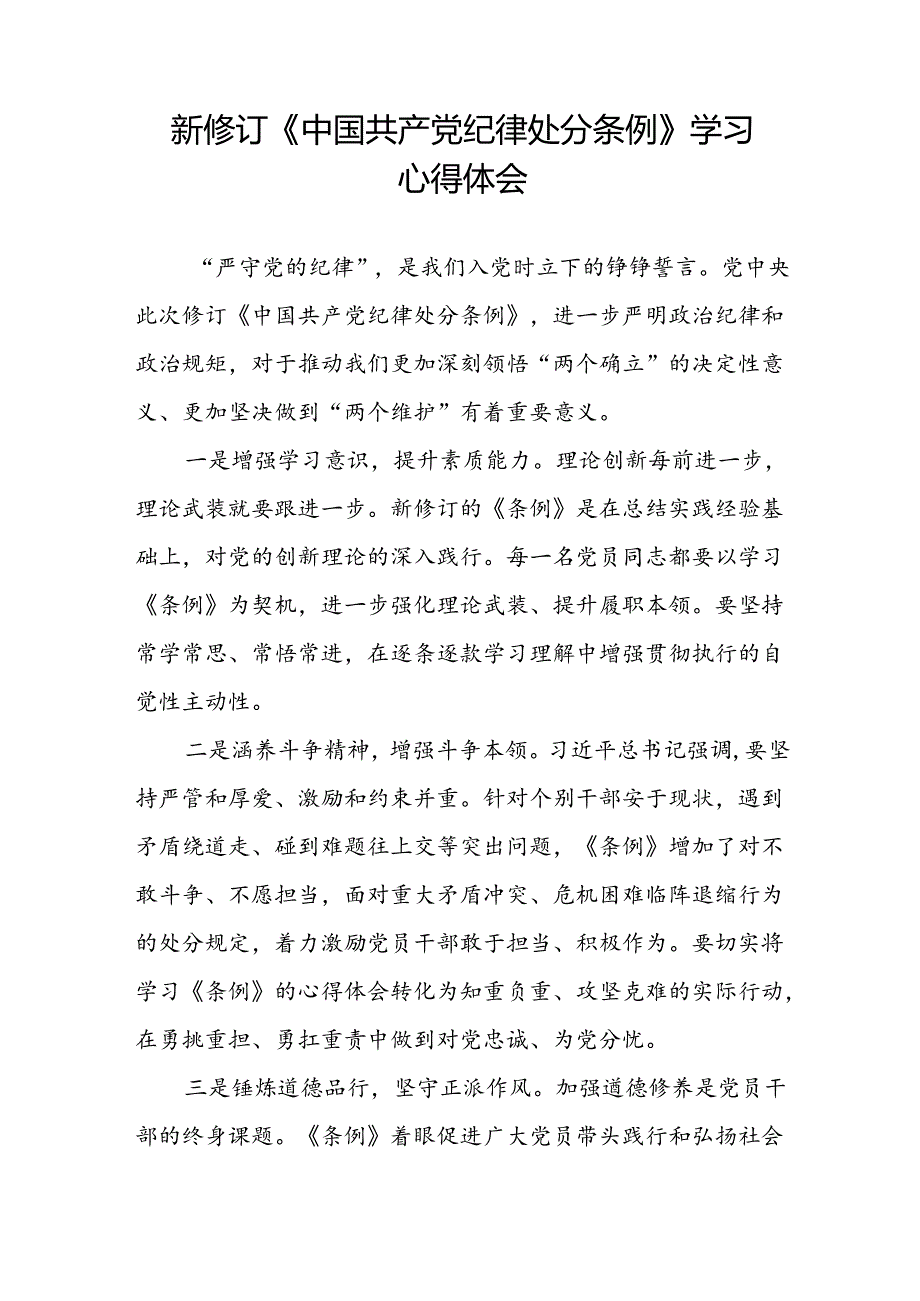 新修订《中国共产党纪律处分条例》学习心得体会

“严守党的纪律”，是我们入党时立下的铮铮誓言。党中央此次修订《中国共产党纪律处分条例》，进一步严明政治纪律和政治规矩，对于推动我们更加深刻领悟“两个确立”的决定性意义、更加坚决做到“两个维护”有着重要意义。

一是增强学习意识，提升素质能力。理论创新每前进一步，理论武装就要跟进一步。新修订的《条例》是在总结实践经验基础上，对党的创新理论的深入践行。每一名党员同志都要以学习《条例》为契机，进一步强化理论武装、提升履职本领。要坚持常学常思、常悟常进，在逐条逐款学习理解中增强贯彻执行的自觉性主动性。

二是涵养斗争精神，增强斗争本领。习近平总书记强调,要坚持严管和厚爱、激励和约束并重。针对个别干部安于现状，遇到矛盾绕道走、碰到难题往上交等突出问题，《条例》增加了对不敢斗争、不愿担当，面对重大矛盾冲突、危机困难临阵退缩行为的处分规定，着力激励党员干部敢于担当、积极作为。要切实将学习《条例》的心得体会转化为知重负重、攻坚克难的实际行动，在勇挑重担、勇扛重责中做到对党忠诚、为党分忧。

三是锤炼道德品行，坚守正派作风。加强道德修养是党员干部的终身课题。《条例》着眼促进广大党员带头践行和弘扬社会